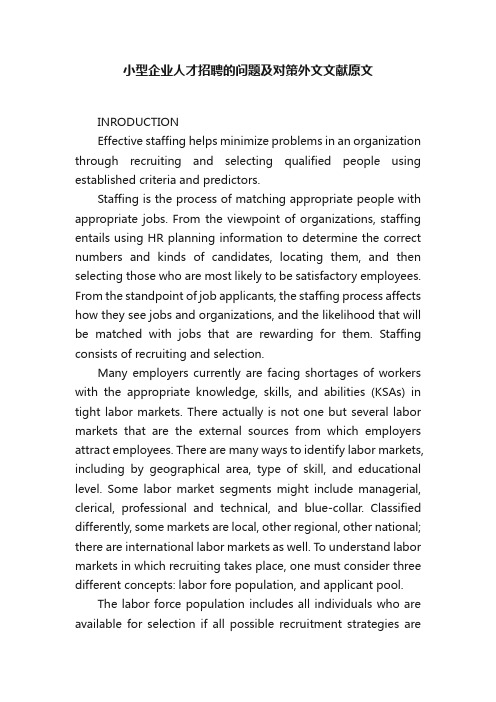 小型企业人才招聘的问题及对策外文文献原文

INRODUCTION

Effective staffing helps minimize problems in an organization through recruiting and selecting qualified people using established criteria and predictors.

Staffing is the process of matching appropriate people with appropriate jobs. From the viewpoint of organizations, staffing entails using HR planning information to determine the correct numbers and kinds of candidates, locating them, and then selecting those who are most likely to be satisfactory employees. From the standpoint of job applicants, the staffing process affects how they see jobs and organizations, and the likelihood that will be matched with jobs that are rewarding for them. Staffing consists of recruiting and selection.

Many employers currently are facing shortages of workers with the appropriate knowledge, skills, and abilities (KSAs) in tight labor markets. There actually is not one but several labor markets that are the external sources from which employers attract employees. There are many ways to identify labor markets, including by geographical area, type of skill, and educational level. Some labor market segments might include managerial, clerical, professional and technical, and blue-collar. Classified differently, some markets are local, other regional, other national; there are international labor markets as well. To understand labor markets in which recruiting takes place, one must consider three different concepts: labor fore population, and applicant pool.

The labor force population includes all individuals who are available for selection if all possible recruitment strategies are